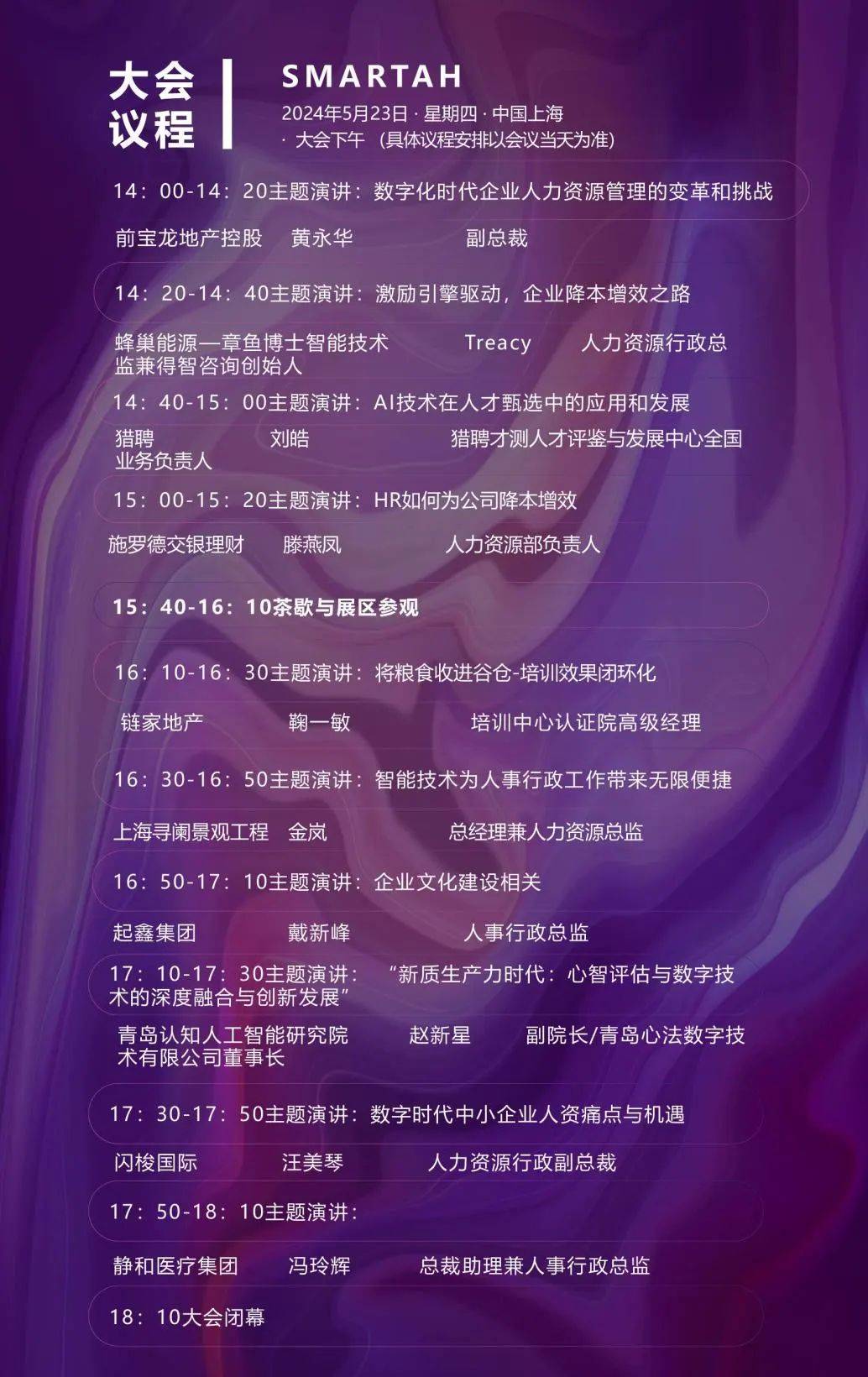 大会议程

SMARTAH
2024年5月23日 · 星期四 · 中国上海
· 大会下午 （具体议程安排以会议当天为准）

14：00-14：20主题演讲：数字化时代企业人力资源管理的变革和挑战

前宝龙地产控股 黄永华 副总裁

14：20-14：40主题演讲：激励引擎驱动，企业降本增效之路

蜂巢能源—章鱼博士智能技术 Treacy 人力资源行政总监兼得智咨询创始人

14：40-15：00主题演讲：AI技术在人才甄选中的应用和发展

猎聘 刘皓 猎聘才测人才评鉴与发展中心全国业务负责人

15：00-15：20主题演讲：HR如何为公司降本增效

施罗德交银理财 滕燕凤 人力资源部负责人

15：40-16：10茶歇与展区参观

16：10-16：30主题演讲：将粮食收进谷仓-培训效果闭环化

链家地产 鞠一敏 培训中心认证院高级经理

16：30-16：50主题演讲：智能技术为人事行政工作带来无限便捷

上海寻阑景观工程 金岚 总经理兼人力资源总监

16：50-17：10主题演讲：企业文化建设相关

起鑫集团 戴新峰 人事行政总监

17：10-17：30主题演讲： “新质生产力时代：心智评估与数字技术的深度融合与创新发展”

青岛认知人工智能研究院 赵新星 副院长/青岛心法数字技术有限公司董事长

17：30-17：50主题演讲：数字时代中小企业人资痛点与机遇

闪梭国际 汪美琴 人力资源行政副总裁

17：50-18：10主题演讲：

静和医疗集团 冯玲辉 总裁助理兼人事行政总监

18：10大会闭幕